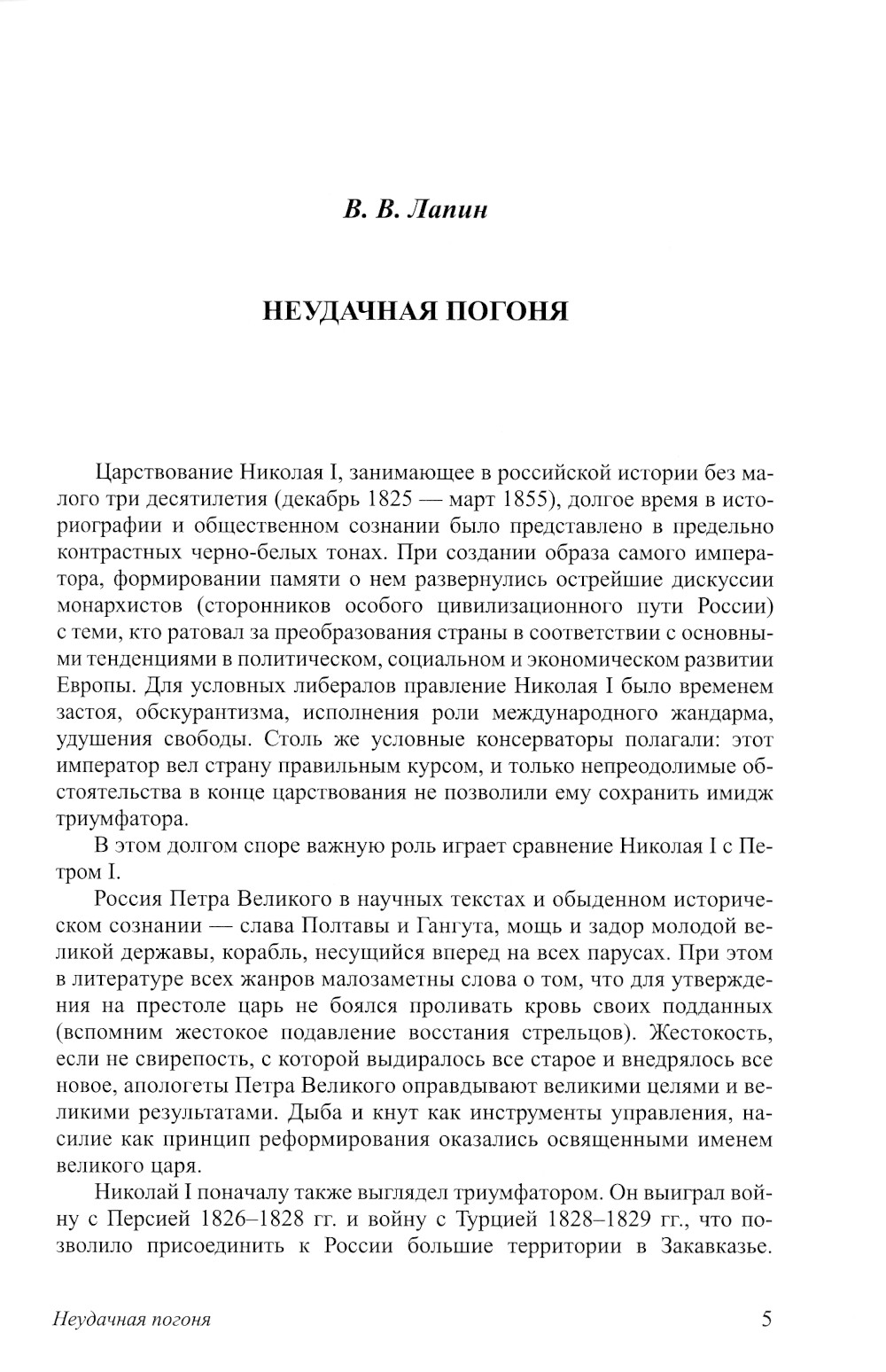 В. В. Лапин

НЕУДАЧНАЯ ПОГОНЯ

Царствование Николая I, занимающее в российской истории без малого три десятилетия (декабрь 1825 — март 1855), долгое время в историографии и общественном сознании было представлено в предельно контрастных черно-белых тонах. При создании образа самого императора, формировании памяти о нем развернулись острейшие дискуссии монархистов (сторонников особого цивилизационного пути России) с теми, кто ратовал за преобразования страны в соответствии с основными тенденциями в политическом, социальном и экономическом развитии Европы. Для условных либералов правление Николая I было временем застоя, обскурантизма, исполнения роли международного жандарма, удушения свободы. Столь же условные консерваторы полагали: этот император вел страну правильным курсом, и только непреодолимые обстоятельства в конце царствования не позволили ему сохранить имидж триумфатора.

В этом долгом споре важную роль играет сравнение Николая I с Петром I.

Россия Петра Великого в научных текстах и обыденном историческом сознании — слава Полтавы и Гангута, мощь и задор молодой великой державы, корабль, несущийся вперед на всех парусах. При этом в литературе всех жанров малозаметны слова о том, что для утверждения на престоле царь не боялся проливать кровь своих подданных (вспомним жестокое подавление восстания стрельцов). Жестокость, если не свирепость, с которой выдиралось все старое и внедрялось все новое, апологеты Петра Великого оправдывают великими целями и великими результатами. Дыба и кнут как инструменты управления, насилие как принцип реформирования оказались освященными именем великого царя.

Николай I поначалу также выглядел триумфатором. Он выиграл войну с Персией 1826–1828 гг. и войну с Турцией 1828–1829 гг., что позволило присоединить к России большие территории в Закавказье.

Неудачная погоня 5